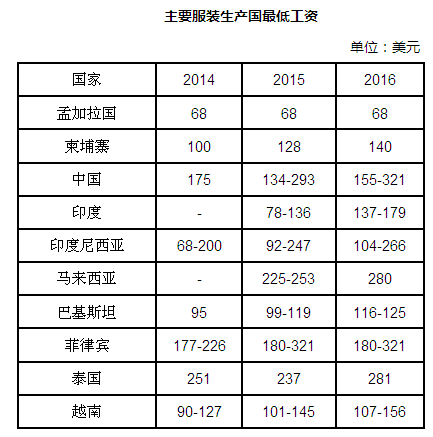 主要服装生产国最低工资

单位：美元

| 国家 | 2014 | 2015 | 2016 |
|---|---|---|---|
| 孟加拉国 | 68 | 68 | 68 |
| 柬埔寨 | 100 | 128 | 140 |
| 中国 | 175 | 134-293 | 155-321 |
| 印度 | - | 78-136 | 137-179 |
| 印度尼西亚 | 68-200 | 92-247 | 104-266 |
| 马来西亚 | - | 225-253 | 280 |
| 巴基斯坦 | 95 | 99-119 | 116-125 |
| 菲律宾 | 177-226 | 180-321 | 180-321 |
| 泰国 | 251 | 237 | 281 |
| 越南 | 90-127 | 101-145 | 107-156 |